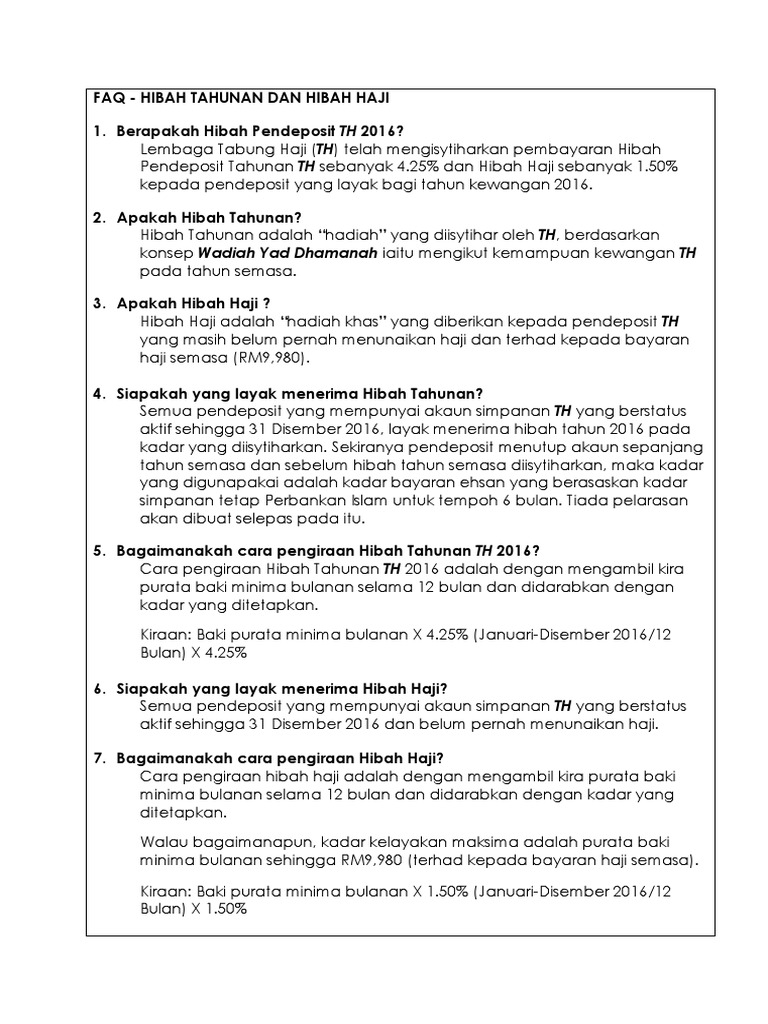 FAQ - HIBAH TAHUNAN DAN HIBAH HAJI

1. Berapakah Hibah Pendeposit TH 2016?
Lembaga Tabung Haji (TH) telah mengisytiharkan pembayaran Hibah Pendeposit Tahunan TH sebanyak 4.25% dan Hibah Haji sebanyak 1.50% kepada pendeposit yang layak bagi tahun kewangan 2016.

2. Apakah Hibah Tahunan?
Hibah Tahunan adalah "hadiah" yang diisytihar oleh TH, berdasarkan konsep Wadiah Yad Dhamanah iaitu mengikut kemampuan kewangan TH pada tahun semasa.

3. Apakah Hibah Haji ?
Hibah Haji adalah "hadiah khas" yang diberikan kepada pendeposit TH yang masih belum pernah menunaikan haji dan terhad kepada bayaran haji semasa (RM9,980).

4. Siapakah yang layak menerima Hibah Tahunan?
Semua pendeposit yang mempunyai akaun simpanan TH yang berstatus aktif sehingga 31 Disember 2016, layak menerima hibah tahun 2016 pada kadar yang diisytiharkan. Sekiranya pendeposit menutup akaun sepanjang tahun semasa dan sebelum hibah tahun semasa diisytiharkan, maka kadar yang digunapakai adalah kadar bayaran ehsan yang berasaskan kadar simpanan tetap Perbankan Islam untuk tempoh 6 bulan. Tiada pelarasan akan dibuat selepas pada itu.

5. Bagaimanakah cara pengiraan Hibah Tahunan TH 2016?
Cara pengiraan Hibah Tahunan TH 2016 adalah dengan mengambil kira purata baki minima bulanan selama 12 bulan dan didarabkan dengan kadar yang ditetapkan.

Kiraan: Baki purata minima bulanan X 4.25% (Januari-Disember 2016/12 Bulan) X 4.25%

6. Siapakah yang layak menerima Hibah Haji?
Semua pendeposit yang mempunyai akaun simpanan TH yang berstatus aktif sehingga 31 Disember 2016 dan belum pernah menunaikan haji.

7. Bagaimanakah cara pengiraan Hibah Haji?
Cara pengiraan hibah haji adalah dengan mengambil kira purata baki minima bulanan selama 12 bulan dan didarabkan dengan kadar yang ditetapkan.

Walau bagaimanapun, kadar kelayakan maksima adalah purata baki minima bulanan sehingga RM9,980 (terhad kepada bayaran haji semasa).

Kiraan: Baki purata minima bulanan X 1.50% (Januari-Disember 2016/12 Bulan) X 1.50%